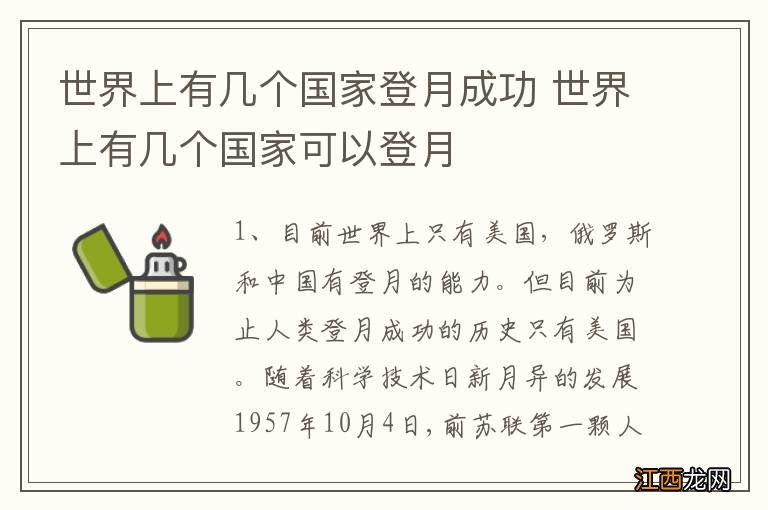 世界上有几个国家登月成功 世界上有几个国家可以登月

1、目前世界上只有美国，俄罗斯和中国有登月的能力。但目前为止人类登月成功的历史只有美国。随着科学技术日新月异的发展1957年10月4日，前苏联第一颗人

江西龙网